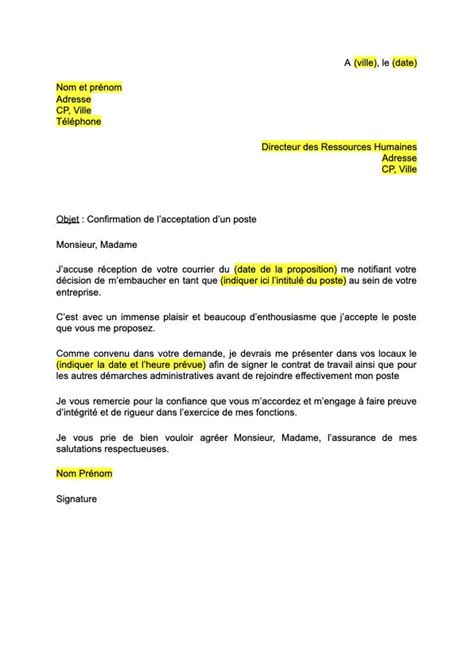 A (ville), le (date)

Nom et prénom
Adresse
CP, Ville
Téléphone

Directeur des Ressources Humaines
Adresse
CP, Ville

Objet : Confirmation de l'acceptation d'un poste

Monsieur, Madame

J'accuse réception de votre courrier du (date de la proposition) me notifiant votre décision de m'embaucher en tant que (indiquer ici l'intitulé du poste) au sein de votre entreprise.

C'est avec un immense plaisir et beaucoup d'enthousiasme que j'accepte le poste que vous me proposez.

Comme convenu dans votre demande, je devrais me présenter dans vos locaux le (indiquer la date et l'heure prévue) afin de signer le contrat de travail ainsi que pour les autres démarches administratives avant de rejoindre effectivement mon poste

Je vous remercie pour la confiance que vous m'accordez et m'engage à faire preuve d'intégrité et de rigueur dans l'exercice de mes fonctions.

Je vous prie de bien vouloir agréer Monsieur, Madame, l'assurance de mes salutations respectueuses.

Nom Prénom

Signature